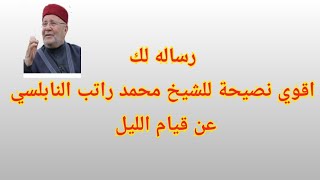 رساله لك
اقوي نصيحة للشيخ محمد راتب النابلسي
عن قيام الليل